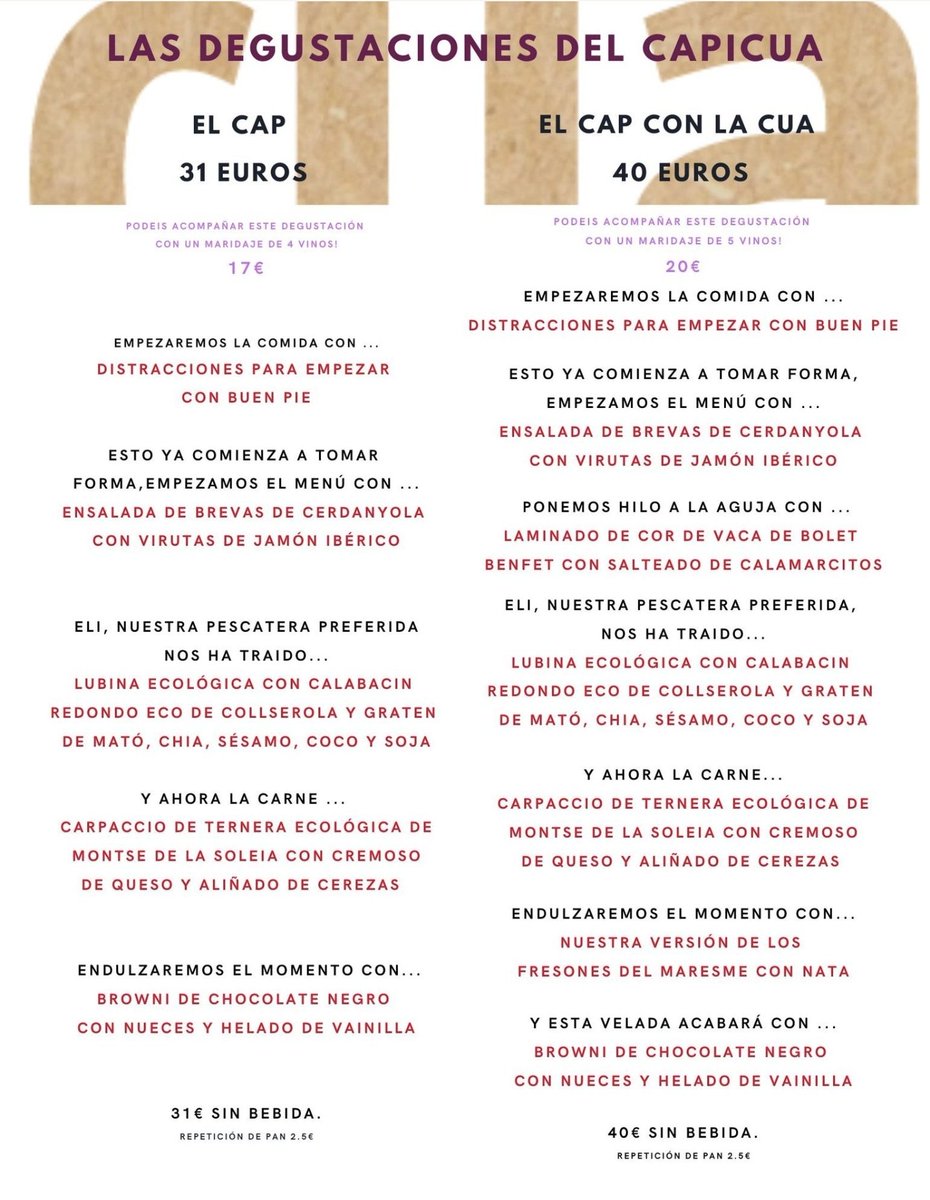 LAS DEGUSTACIONES DEL CAPICUA

EL CAP
31 EUROS

PODEIS ACOMPAÑAR ESTE DEGUSTACIÓN CON UN MARIDAJE DE 4 VINOS!
17€

EMPEZAREMOS LA COMIDA CON ...
DISTRACCIONES PARA EMPEZAR CON BUEN PIE

ESTO YA COMIENZA A TOMAR FORMA,EMPEZAMOS EL MENÚ CON ...
ENSALADA DE BREVAS DE CERDANYOLA CON VIRUTAS DE JAMÓN IBÉRICO

ELI, NUESTRA PESCATERA PREFERIDA NOS HA TRAIDO...
LUBINA ECOLÓGICA CON CALABACIN REDONDO ECO DE COLLSEROLA Y GRATEN DE MATÓ, CHIA, SÉSAMO, COCO Y SOJA

Y AHORA LA CARNE ...
CARPACCIO DE TERNERA ECOLÓGICA DE MONTSE DE LA SOLEIA CON CREMOSO DE QUESO Y ALIÑADO DE CEREZAS

ENDULZAREMOS EL MOMENTO CON...
BROWNI DE CHOCOLATE NEGRO CON NUECES Y HELADO DE VAINILLA

31€ SIN BEBIDA.
REPETICIÓN DE PAN 2.5€

EL CAP CON LA CUA
40 EUROS

PODEIS ACOMPAÑAR ESTE DEGUSTACIÓN CON UN MARIDAJE DE 5 VINOS!
20€

EMPEZAREMOS LA COMIDA CON ...
DISTRACCIONES PARA EMPEZAR CON BUEN PIE

ESTO YA COMIENZA A TOMAR FORMA, EMPEZAMOS EL MENÚ CON ...
ENSALADA DE BREVAS DE CERDANYOLA CON VIRUTAS DE JAMÓN IBÉRICO

PONEMOS HILO A LA AGUJA CON ...
LAMINADO DE COR DE VACA DE BOLET BENFET CON SALTEADO DE CALAMARCITOS

ELI, NUESTRA PESCATERA PREFERIDA, NOS HA TRAIDO...
LUBINA ECOLÓGICA CON CALABACIN REDONDO ECO DE COLLSEROLA Y GRATEN DE MATÓ, CHIA, SÉSAMO, COCO Y SOJA

Y AHORA LA CARNE...
CARPACCIO DE TERNERA ECOLÓGICA DE MONTSE DE LA SOLEIA CON CREMOSO DE QUESO Y ALIÑADO DE CEREZAS

ENDULZAREMOS EL MOMENTO CON...
NUESTRA VERSIÓN DE LOS FRESONES DEL MARESME CON NATA

Y ESTA VELADA ACABARÁ CON ...
BROWNI DE CHOCOLATE NEGRO CON NUECES Y HELADO DE VAINILLA

40€ SIN BEBIDA.
REPETICIÓN DE PAN 2.5€